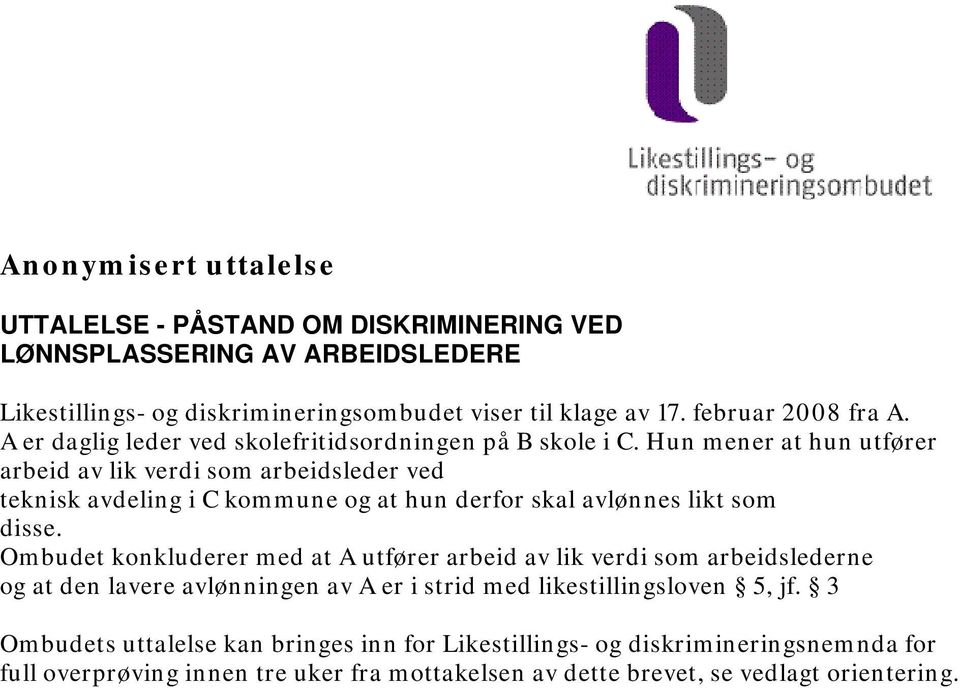 Likestillings- og diskrimineringsombudet

Anonymisert uttalelse

UTTALELSE - PÅSTAND OM DISKRIMINERING VED LØNNSPLASSERING AV ARBEIDSLEDERE

Likestillings- og diskrimineringsombudet viser til klage av 17. februar 2008 fra A. A er daglig leder ved skolefritidsordningen på B skole i C. Hun mener at hun utfører arbeid av lik verdi som arbeidsleder ved teknisk avdeling i C kommune og at hun derfor skal avlønnes likt som disse.
Ombudet konkluderer med at A utfører arbeid av lik verdi som arbeidslederne og at den lavere avlønningen av A er i strid med likestillingsloven § 5, jf. § 3

Ombudets uttalelse kan bringes inn for Likestillings- og diskrimineringsnemnda for full overprøving innen tre uker fra mottakelsen av dette brevet, se vedlagt orientering.